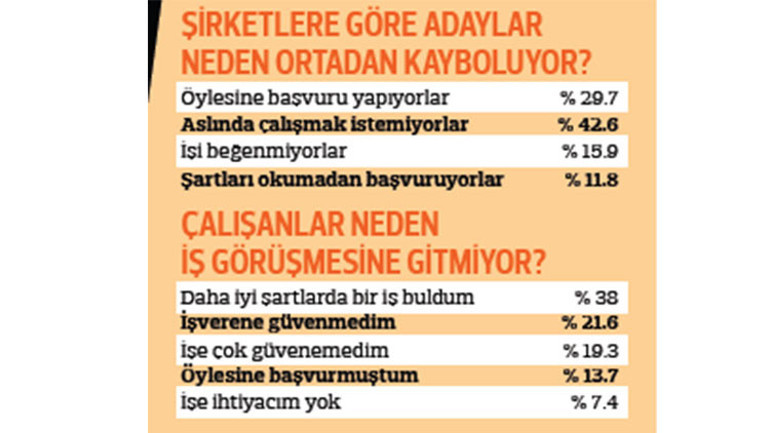 ŞİRKETLERE GÖRE ADAYLAR NEDEN ORTADAN KAYBOLUYOR?

| | |
|---|---|
| Öylesine başvuru yapıyorlar | % 29.7 |
| Aslında çalışmak istemiyorlar | % 42.6 |
| İşi beğenmiyorlar | % 15.9 |
| Şartları okumadan başvuruyorlar | % 11.8 |

ÇALIŞANLAR NEDEN İŞ GÖRÜŞMESİNE GİTMİYOR?

| | |
|---|---|
| Daha iyi şartlarda bir iş buldum | % 38 |
| İşverene güvenmedim | % 21.6 |
| İşe çok güvenemedim | % 19.3 |
| Öylesine başvurmuştum | % 13.7 |
| İşe ihtiyacım yok | % 7.4 |